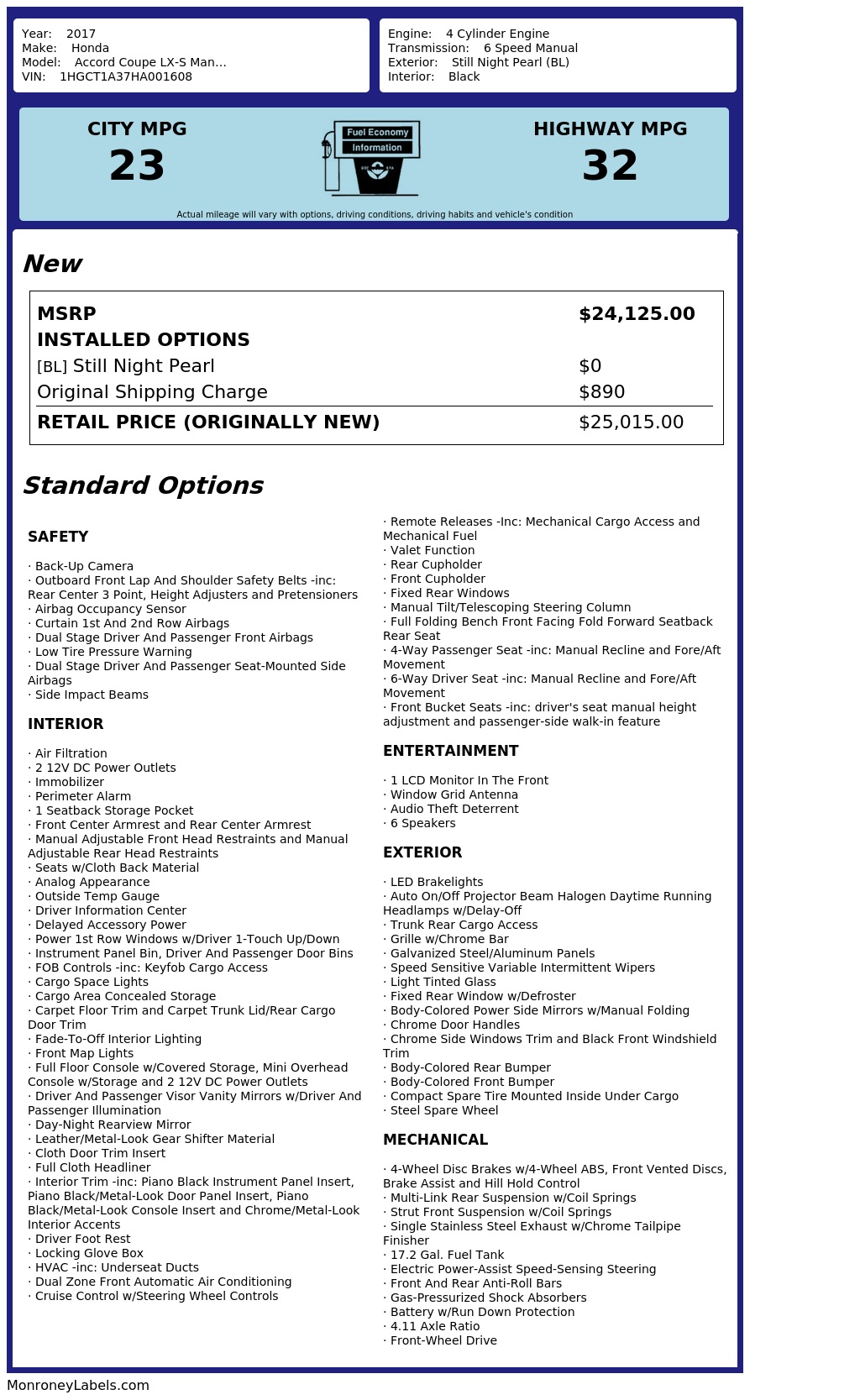 Year: 2017
Make: Honda
Model: Accord Coupe LX-S Man...
VIN: 1HGCT1A37HA001608

Engine: 4 Cylinder Engine
Transmission: 6 Speed Manual
Exterior: Still Night Pearl (BL)
Interior: Black

CITY MPG
23

Fuel Economy
Information

HIGHWAY MPG
32

Actual mileage will vary with options, driving conditions, driving habits and vehicle's condition

New

| MSRP | $24,125.00 |
|---|---|
| INSTALLED OPTIONS | |
| [BL] Still Night Pearl | $0 |
| Original Shipping Charge | $890 |
| RETAIL PRICE (ORIGINALLY NEW) | $25,015.00 |

Standard Options

SAFETY

· Back-Up Camera
· Outboard Front Lap And Shoulder Safety Belts -inc: Rear Center 3 Point, Height Adjusters and Pretensioners
· Airbag Occupancy Sensor
· Curtain 1st And 2nd Row Airbags
· Dual Stage Driver And Passenger Front Airbags
· Low Tire Pressure Warning
· Dual Stage Driver And Passenger Seat-Mounted Side Airbags
· Side Impact Beams

INTERIOR

· Air Filtration
· 2 12V DC Power Outlets
· Immobilizer
· Perimeter Alarm
· 1 Seatback Storage Pocket
· Front Center Armrest and Rear Center Armrest
· Manual Adjustable Front Head Restraints and Manual Adjustable Rear Head Restraints
· Seats w/Cloth Back Material
· Analog Appearance
· Outside Temp Gauge
· Driver Information Center
· Delayed Accessory Power
· Power 1st Row Windows w/Driver 1-Touch Up/Down
· Instrument Panel Bin, Driver And Passenger Door Bins
· FOB Controls -inc: Keyfob Cargo Access
· Cargo Space Lights
· Cargo Area Concealed Storage
· Carpet Floor Trim and Carpet Trunk Lid/Rear Cargo Door Trim
· Fade-To-Off Interior Lighting
· Front Map Lights
· Full Floor Console w/Covered Storage, Mini Overhead Console w/Storage and 2 12V DC Power Outlets
· Driver And Passenger Visor Vanity Mirrors w/Driver And Passenger Illumination
· Day-Night Rearview Mirror
· Leather/Metal-Look Gear Shifter Material
· Cloth Door Trim Insert
· Full Cloth Headliner
· Interior Trim -inc: Piano Black Instrument Panel Insert, Piano Black/Metal-Look Door Panel Insert, Piano Black/Metal-Look Console Insert and Chrome/Metal-Look Interior Accents
· Driver Foot Rest
· Locking Glove Box
· HVAC -inc: Underseat Ducts
· Dual Zone Front Automatic Air Conditioning
· Cruise Control w/Steering Wheel Controls

· Remote Releases -Inc: Mechanical Cargo Access and Mechanical Fuel
· Valet Function
· Rear Cupholder
· Front Cupholder
· Fixed Rear Windows
· Manual Tilt/Telescoping Steering Column
· Full Folding Bench Front Facing Fold Forward Seatback Rear Seat
· 4-Way Passenger Seat -inc: Manual Recline and Fore/Aft Movement
· 6-Way Driver Seat -inc: Manual Recline and Fore/Aft Movement
· Front Bucket Seats -inc: driver's seat manual height adjustment and passenger-side walk-in feature

ENTERTAINMENT

· 1 LCD Monitor In The Front
· Window Grid Antenna
· Audio Theft Deterrent
· 6 Speakers

EXTERIOR

· LED Brakelights
· Auto On/Off Projector Beam Halogen Daytime Running Headlamps w/Delay-Off
· Trunk Rear Cargo Access
· Grille w/Chrome Bar
· Galvanized Steel/Aluminum Panels
· Speed Sensitive Variable Intermittent Wipers
· Light Tinted Glass
· Fixed Rear Window w/Defroster
· Body-Colored Power Side Mirrors w/Manual Folding
· Chrome Door Handles
· Chrome Side Windows Trim and Black Front Windshield Trim
· Body-Colored Rear Bumper
· Body-Colored Front Bumper
· Compact Spare Tire Mounted Inside Under Cargo
· Steel Spare Wheel

MECHANICAL

· 4-Wheel Disc Brakes w/4-Wheel ABS, Front Vented Discs, Brake Assist and Hill Hold Control
· Multi-Link Rear Suspension w/Coil Springs
· Strut Front Suspension w/Coil Springs
· Single Stainless Steel Exhaust w/Chrome Tailpipe Finisher
· 17.2 Gal. Fuel Tank
· Electric Power-Assist Speed-Sensing Steering
· Front And Rear Anti-Roll Bars
· Gas-Pressurized Shock Absorbers
· Battery w/Run Down Protection
· 4.11 Axle Ratio
· Front-Wheel Drive

MonroneyLabels.com